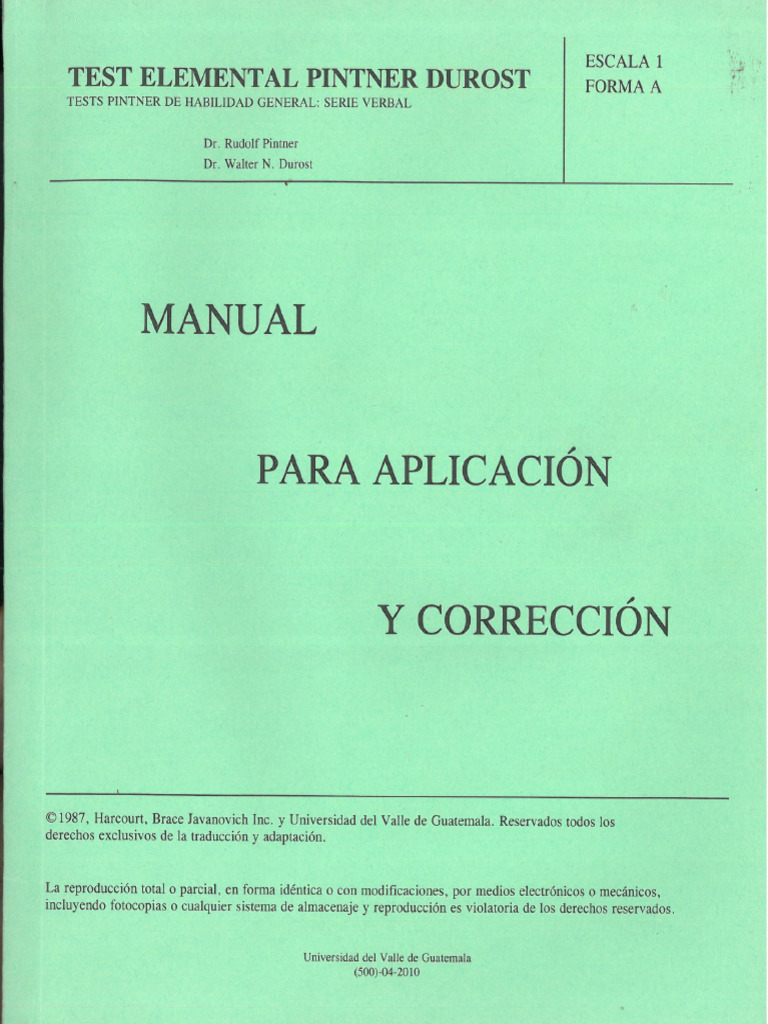 TEST ELEMENTAL PINTNER DUROST
TESTS PINTNER DE HABILIDAD GENERAL: SERIE VERBAL

Dr. Rudolf Pintner
Dr. Walter N. Durost

ESCALA 1
FORMA A

MANUAL

PARA APLICACIÓN

Y CORRECCIÓN

©1987, Harcourt, Brace Javanovich Inc. y Universidad del Valle de Guatemala. Reservados todos los derechos exclusivos de la traducción y adaptación.

La reproducción total o parcial, en forma idéntica o con modificaciones, por medios electrónicos o mecánicos, incluyendo fotocopias o cualquier sistema de almacenaje y reproducción es violatoria de los derechos reservados.

Universidad del Valle de Guatemala
(500)-04-2010